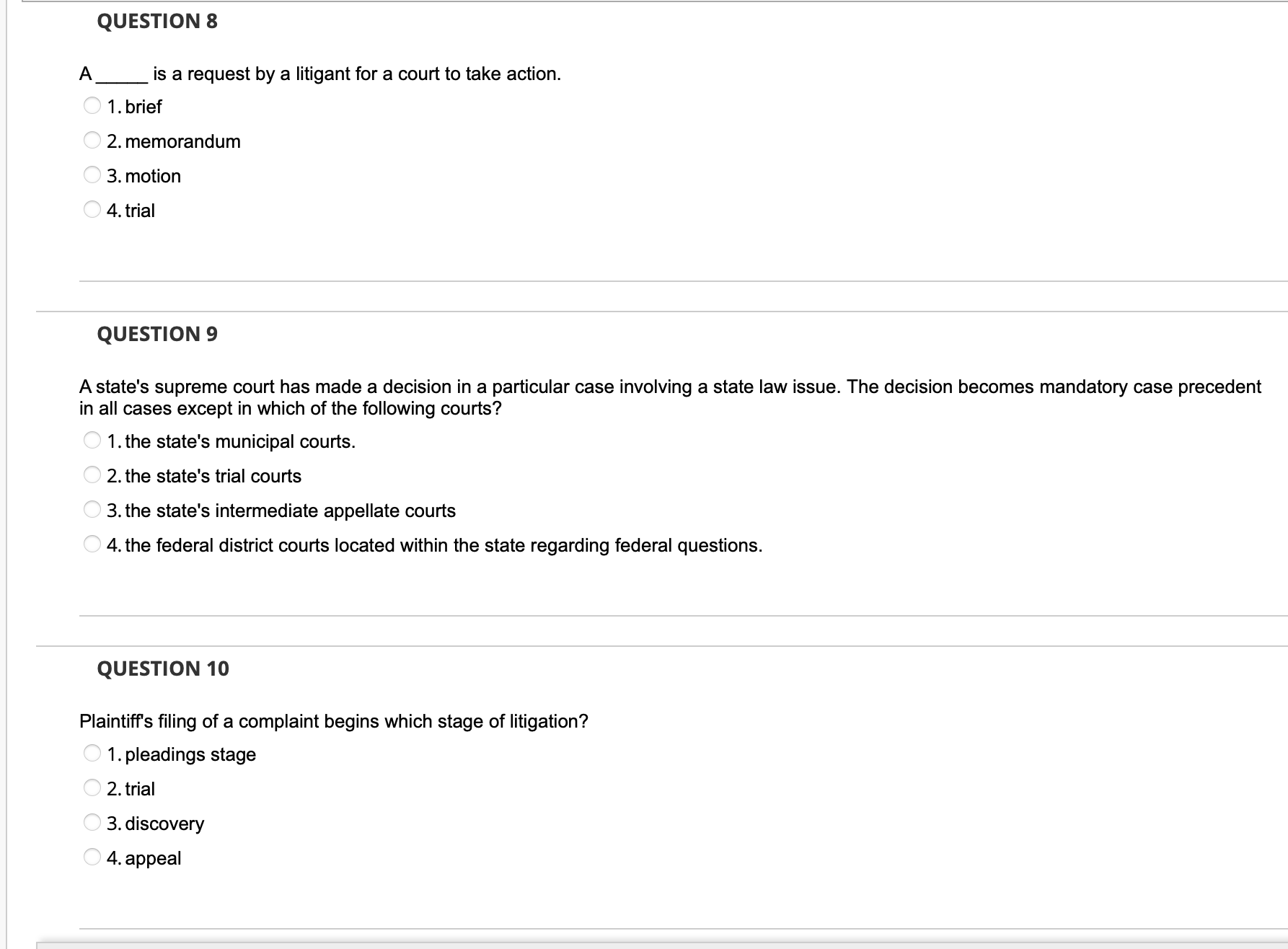 QUESTION 8

A _____ is a request by a litigant for a court to take action.

1. brief

2. memorandum

3. motion

4. trial

QUESTION 9

A state's supreme court has made a decision in a particular case involving a state law issue. The decision becomes mandatory case precedent in all cases except in which of the following courts?

1. the state's municipal courts.

2. the state's trial courts

3. the state's intermediate appellate courts

4. the federal district courts located within the state regarding federal questions.

QUESTION 10

Plaintiff's filing of a complaint begins which stage of litigation?

1. pleadings stage

2. trial

3. discovery

4. appeal